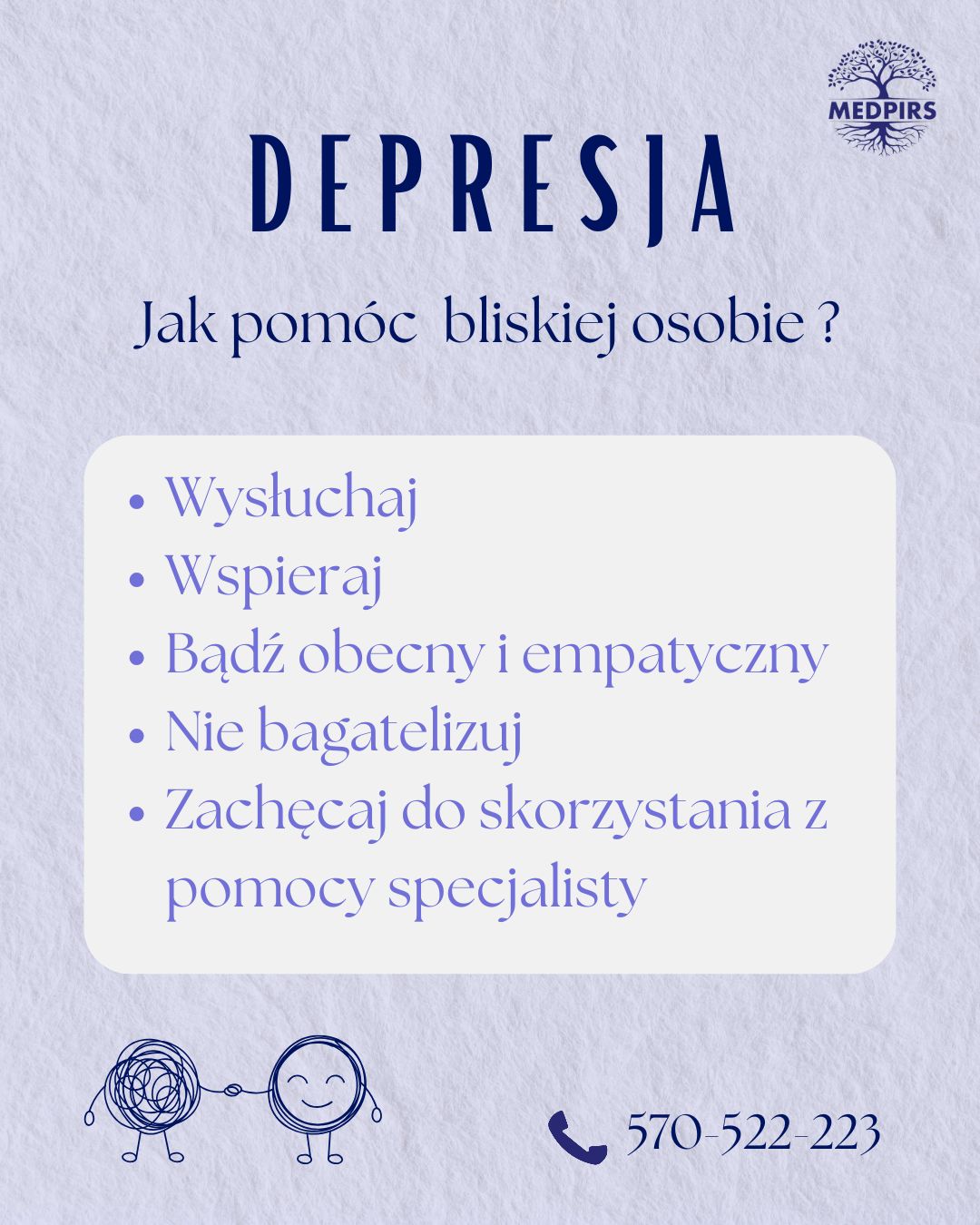 MEDPIRS

DEPRESJA

Jak pomóc bliskiej osobie ?

• Wysłuchaj
• Wspieraj
• Bądź obecny i empatyczny
• Nie bagatelizuj
• Zachęcaj do skorzystania z pomocy specjalisty

570-522-223